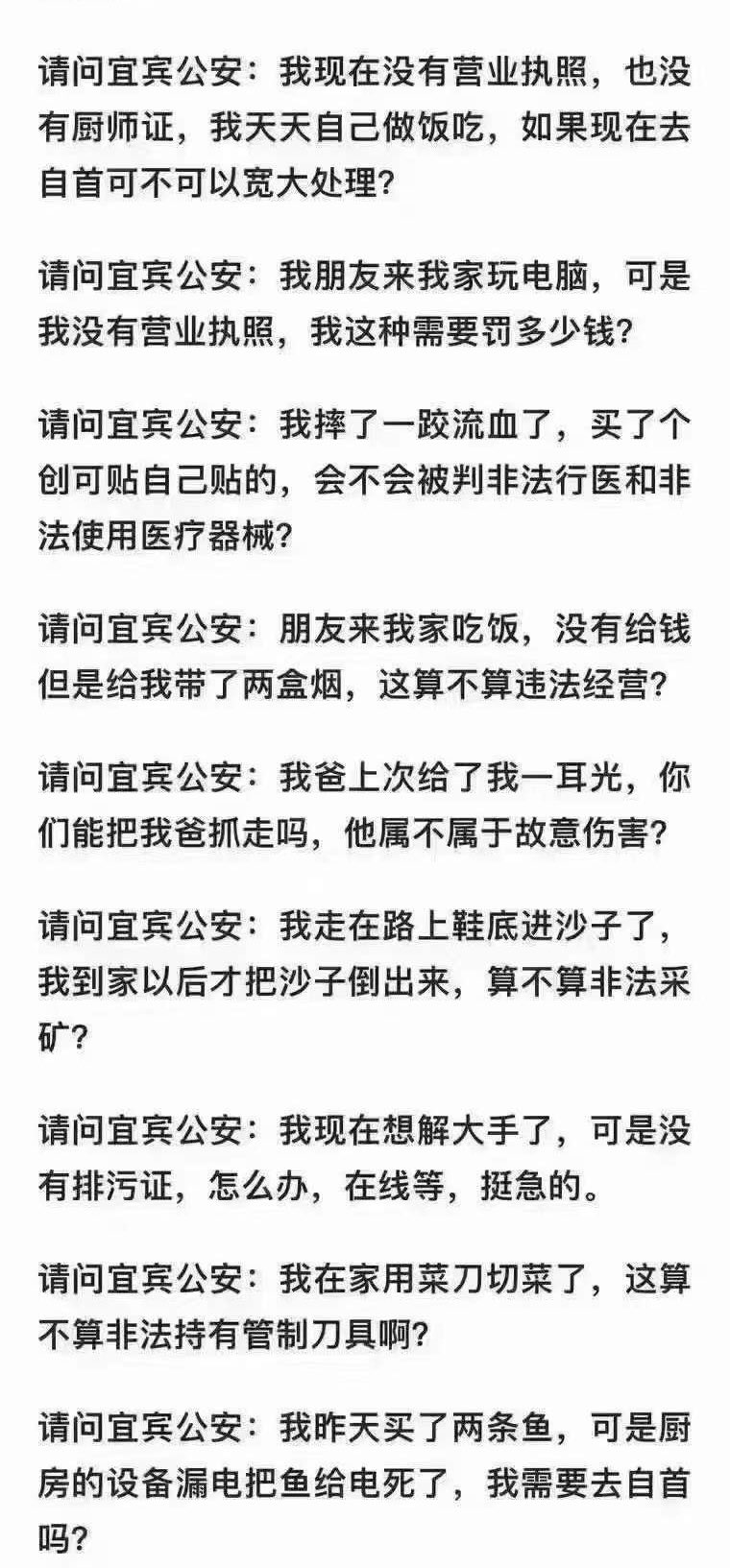 请问宜宾公安：我现在没有营业执照，也没有厨师证，我天天自己做饭吃，如果现在去自首可不可以宽大处理？

请问宜宾公安：我朋友来我家玩电脑，可是我没有营业执照，我这种需要罚多少钱？

请问宜宾公安：我摔了一跤流血了，买了个创可贴自己贴的，会不会被判非法行医和非法使用医疗器械？

请问宜宾公安：朋友来我家吃饭，没有给钱但是给我带了两盒烟，这算不算违法经营？

请问宜宾公安：我爸上次给了我一耳光，你们能把我爸抓走吗，他属不属于故意伤害？

请问宜宾公安：我走在路上鞋底进沙子了，我到家以后才把沙子倒出来，算不算非法采矿？

请问宜宾公安：我现在想解大手了，可是没有排污证，怎么办，在线等，挺急的。

请问宜宾公安：我在家用菜刀切菜了，这算不算非法持有管制刀具啊？

请问宜宾公安：我昨天买了两条鱼，可是厨房的设备漏电把鱼给电死了，我需要去自首吗？